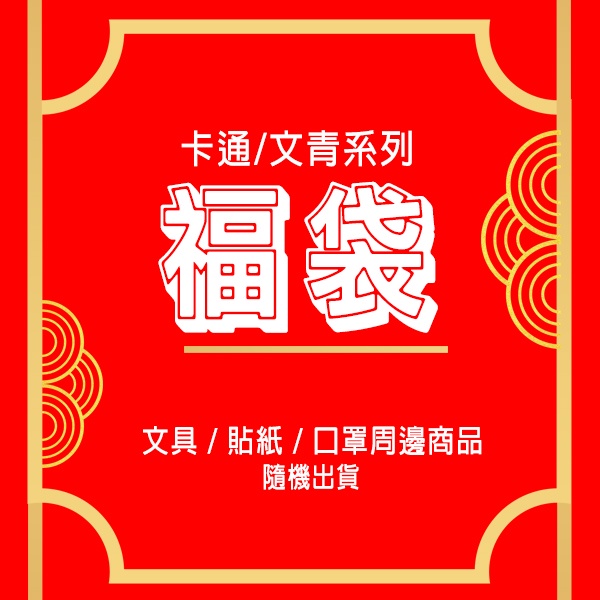 卡通/文青系列

福袋

文具 / 貼紙 / 口罩周邊商品
隨機出貨